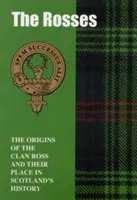 The Rosses

SPEM SUCCESSUS ALIT

THE ORIGINS OF THE CLAN ROSS AND THEIR PLACE IN SCOTLAND'S HISTORY